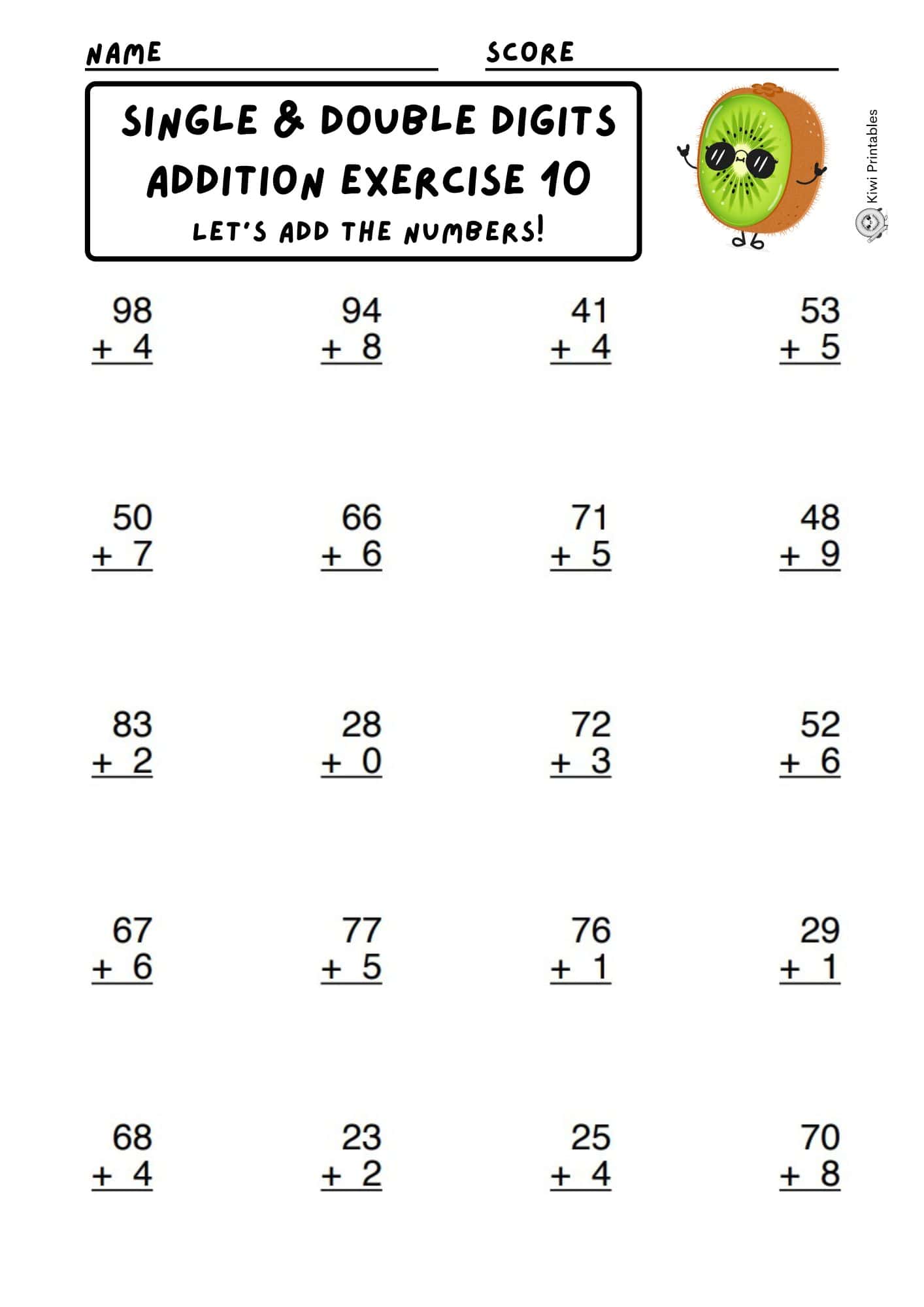 NAME SCORE

SINGLE & DOUBLE DIGITS ADDITION EXERCISE 10

LET'S ADD THE NUMBERS!

Kiwi Printables

98 + 4

94 + 8

41 + 4

53 + 5

50 + 7

66 + 6

71 + 5

48 + 9

83 + 2

28 + 0

72 + 3

52 + 6

67 + 6

77 + 5

76 + 1

29 + 1

68 + 4

23 + 2

25 + 4

70 + 8